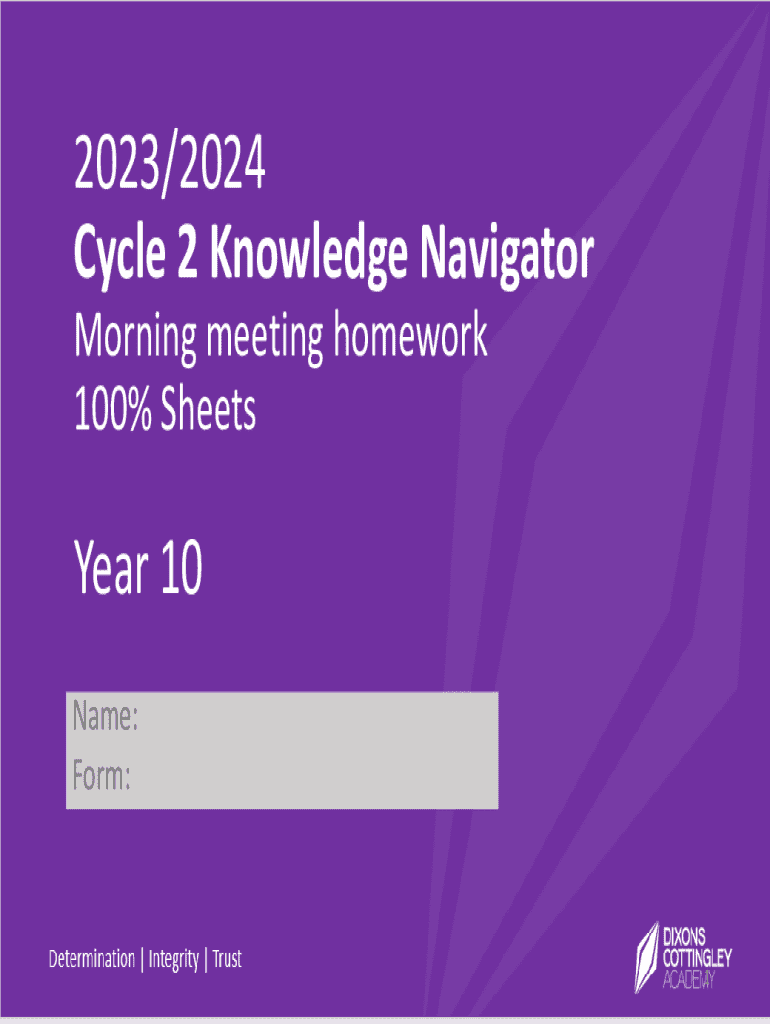 2023/2024
Cycle 2 Knowledge Navigator

Morning meeting homework
100% Sheets

Year 10

Name:
Form:

Determination | Integrity | Trust

DIXONS
COTTINGLEY
ACADEMY